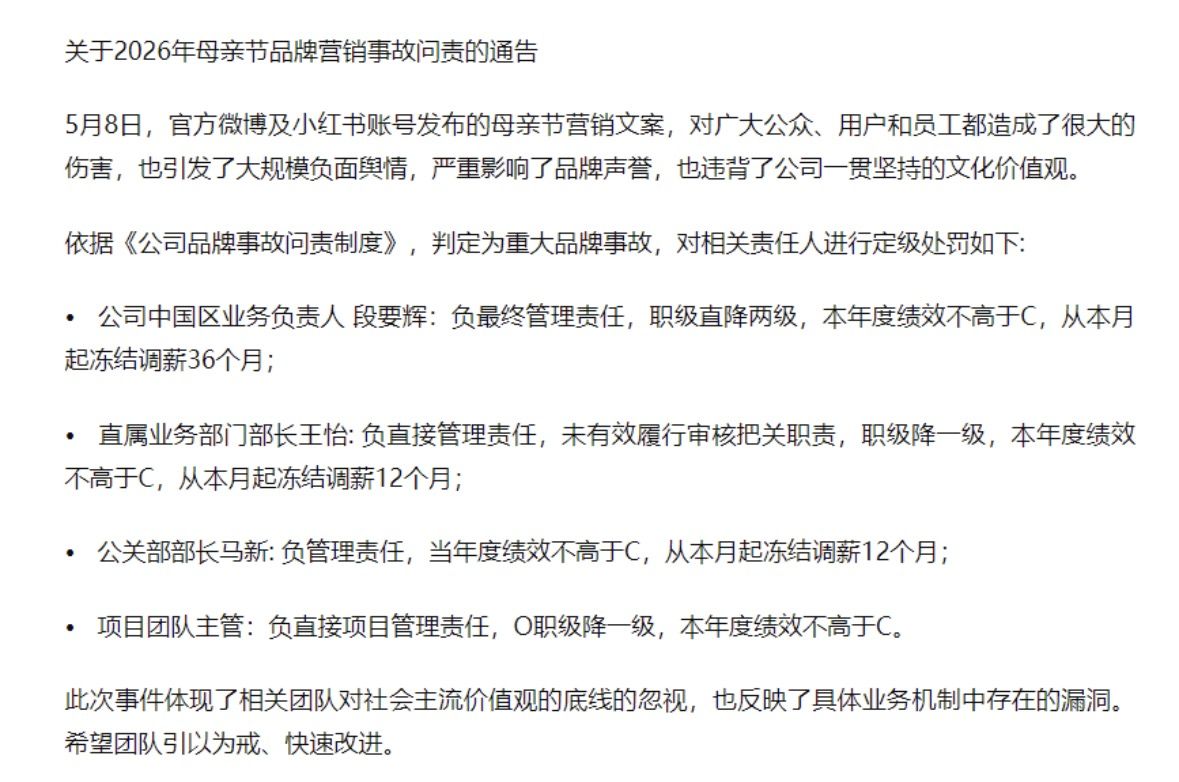 关于2026年母亲节品牌营销事故问责的通告

5月8日，官方微博及小红书账号发布的母亲节营销文案，对广大公众、用户和员工都造成了很大的伤害，也引发了大规模负面舆情，严重影响了品牌声誉，也违背了公司一贯坚持的文化价值观。

依据《公司品牌事故问责制度》，判定为重大品牌事故，对相关责任人进行定级处罚如下:

• 公司中国区业务负责人 段要辉：负最终管理责任，职级直降两级，本年度绩效不高于C，从本月起冻结调薪36个月；

• 直属业务部门部长王怡: 负直接管理责任，未有效履行审核把关职责，职级降一级，本年度绩效不高于C，从本月起冻结调薪12个月；

• 公关部部长马新: 负管理责任，当年度绩效不高于C，从本月起冻结调薪12个月；

• 项目团队主管：负直接项目管理责任，O职级降一级，本年度绩效不高于C。

此次事件体现了相关团队对社会主流价值观的底线的忽视，也反映了具体业务机制中存在的漏洞。希望团队引以为戒、快速改进。